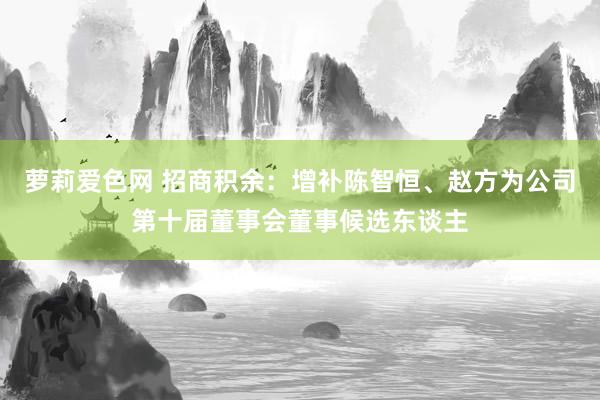 萝莉爱色网 招商积余：增补陈智恒、赵方为公司第十届董事会董事候选东谈主